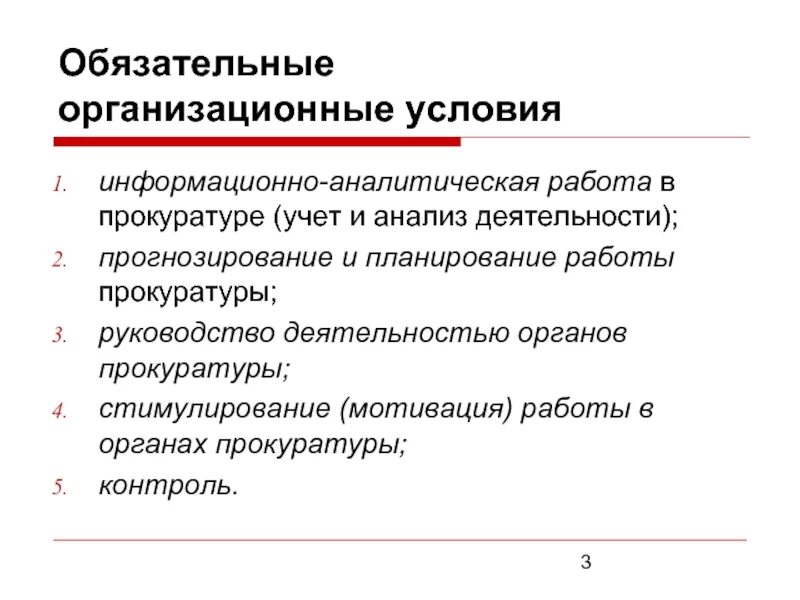 Обязательные организационные условия

1. информационно-аналитическая работа в прокуратуре (учет и анализ деятельности);
2. прогнозирование и планирование работы прокуратуры;
3. руководство деятельностью органов прокуратуры;
4. стимулирование (мотивация) работы в органах прокуратуры;
5. контроль.

3